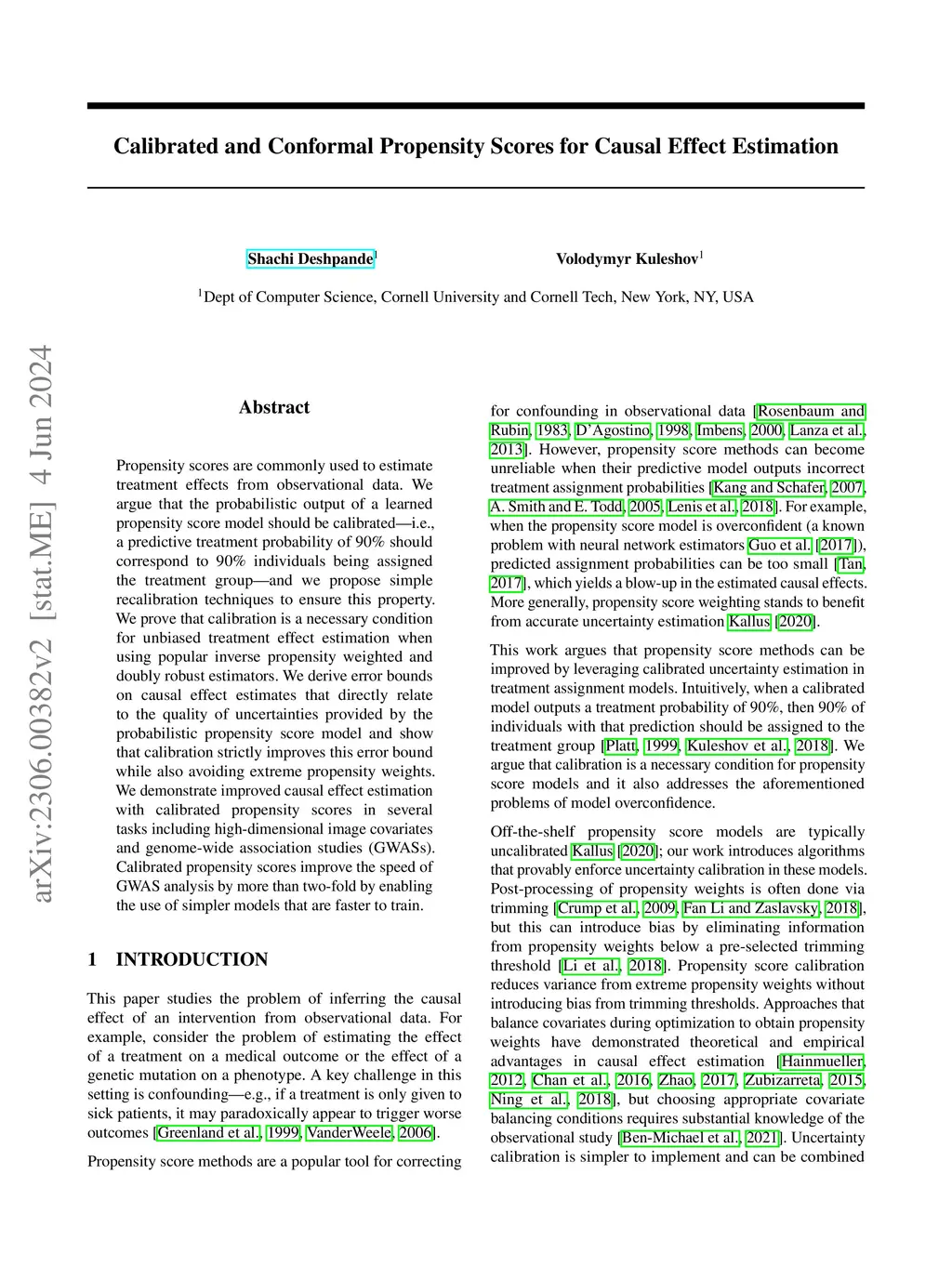 Calibrated and Conformal Propensity Scores for Causal Effect Estimation

Shachi Deshpande$^1$ Volodymyr Kuleshov$^1$

$^1$Dept of Computer Science, Cornell University and Cornell Tech, New York, NY, USA

arXiv:2306.00382v2 [stat.ME] 4 Jun 2024

Abstract

Propensity scores are commonly used to estimate treatment effects from observational data. We argue that the probabilistic output of a learned propensity score model should be calibrated—i.e., a predictive treatment probability of 90% should correspond to 90% individuals being assigned the treatment group—and we propose simple recalibration techniques to ensure this property. We prove that calibration is a necessary condition for unbiased treatment effect estimation when using popular inverse propensity weighted and doubly robust estimators. We derive error bounds on causal effect estimates that directly relate to the quality of uncertainties provided by the probabilistic propensity score model and show that calibration strictly improves this error bound while also avoiding extreme propensity weights. We demonstrate improved causal effect estimation with calibrated propensity scores in several tasks including high-dimensional image covariates and genome-wide association studies (GWASs). Calibrated propensity scores improve the speed of GWAS analysis by more than two-fold by enabling the use of simpler models that are faster to train.

1 INTRODUCTION

This paper studies the problem of inferring the causal effect of an intervention from observational data. For example, consider the problem of estimating the effect of a treatment on a medical outcome or the effect of a genetic mutation on a phenotype. A key challenge in this setting is confounding—e.g., if a treatment is only given to sick patients, it may paradoxically appear to trigger worse outcomes [Greenland et al., 1999, VanderWeele, 2006].

Propensity score methods are a popular tool for correcting for confounding in observational data [Rosenbaum and Rubin, 1983, D'Agostino, 1998, Imbens, 2000, Lanza et al., 2013]. However, propensity score methods can become unreliable when their predictive model outputs incorrect treatment assignment probabilities [Kang and Schafer, 2007, A. Smith and E. Todd, 2005, Lenis et al., 2018]. For example, when the propensity score model is overconfident (a known problem with neural network estimators Guo et al. [2017]), predicted assignment probabilities can be too small [Tan, 2017], which yields a blow-up in the estimated causal effects. More generally, propensity score weighting stands to benefit from accurate uncertainty estimation Kallus [2020].

This work argues that propensity score methods can be improved by leveraging calibrated uncertainty estimation in treatment assignment models. Intuitively, when a calibrated model outputs a treatment probability of 90%, then 90% of individuals with that prediction should be assigned to the treatment group [Platt, 1999, Kuleshov et al., 2018]. We argue that calibration is a necessary condition for propensity score models and it also addresses the aforementioned problems of model overconfidence.

Off-the-shelf propensity score models are typically uncalibrated Kallus [2020]; our work introduces algorithms that provably enforce uncertainty calibration in these models. Post-processing of propensity weights is often done via trimming [Crump et al., 2009, Fan Li and Zaslavsky, 2018], but this can introduce bias by eliminating information from propensity weights below a pre-selected trimming threshold [Li et al., 2018]. Propensity score calibration reduces variance from extreme propensity weights without introducing bias from trimming thresholds. Approaches that balance covariates during optimization to obtain propensity weights have demonstrated theoretical and empirical advantages in causal effect estimation [Hainmueller, 2012, Chan et al., 2016, Zhao, 2017, Zubizarreta, 2015, Ning et al., 2018], but choosing appropriate covariate balancing conditions requires substantial knowledge of the observational study [Ben-Michael et al., 2021]. Uncertainty calibration is simpler to implement and can be combined